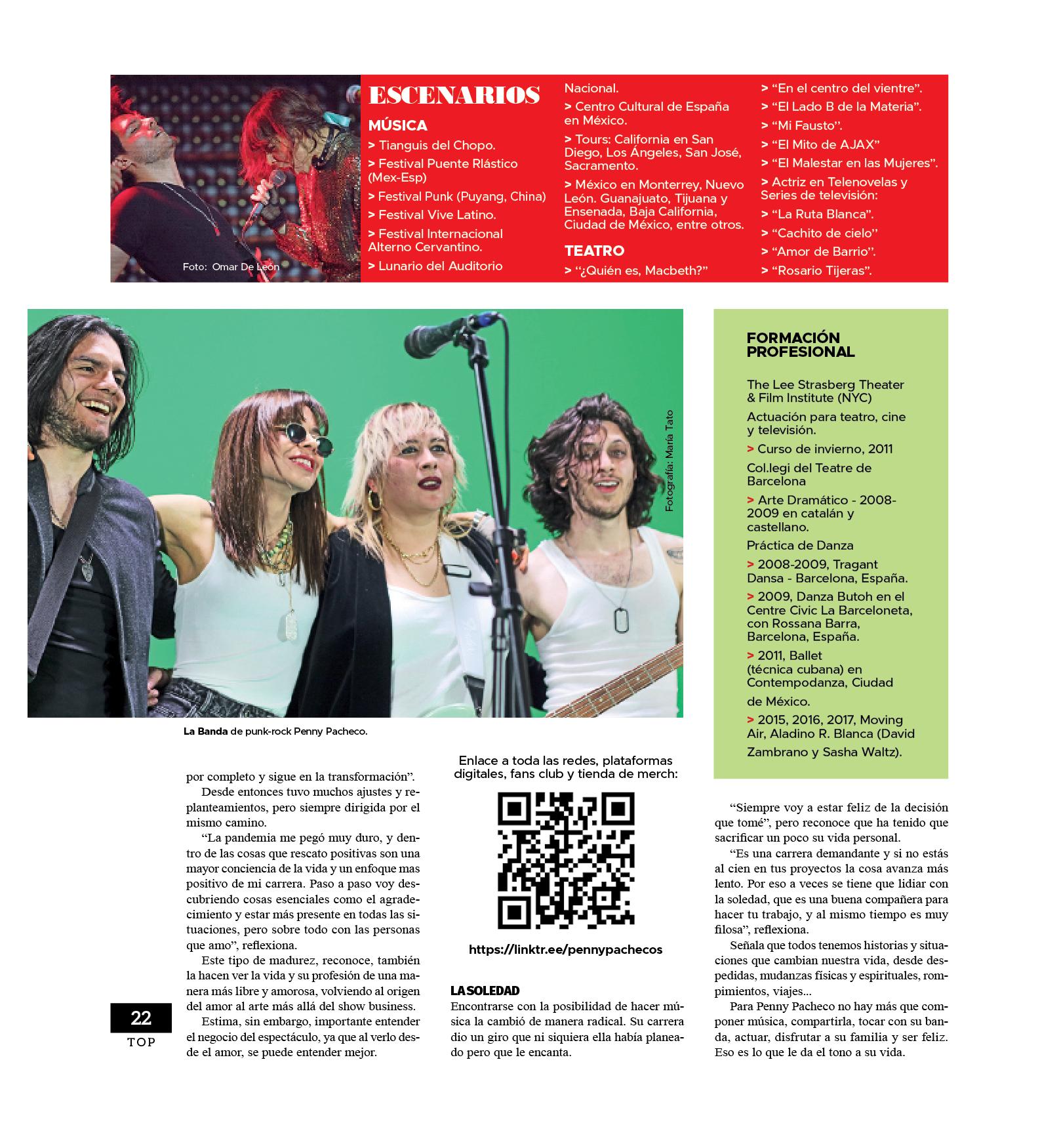 Foto: Omar De León

ESCENARIOS

MÚSICA

> Tianguis del Chopo.

> Festival Puente Rlástico (Mex-Esp)

> Festival Punk (Puyang, China)

> Festival Vive Latino.

> Festival Internacional Alterno Cervantino.

> Lunario del Auditorio Nacional.

> Centro Cultural de España en México.

> Tours: California en San Diego, Los Ángeles, San José, Sacramento.

> México en Monterrey, Nuevo León. Guanajuato, Tijuana y Ensenada, Baja California, Ciudad de México, entre otros.

TEATRO

> "¿Quién es, Macbeth?"

> "En el centro del vientre".

> "El Lado B de la Materia".

> "Mi Fausto".

> "El Mito de AJAX"

> "El Malestar en las Mujeres".

> Actriz en Telenovelas y Series de televisión:

> "La Ruta Blanca".

> "Cachito de cielo"

> "Amor de Barrio".

> "Rosario Tijeras".

Fotografía: María Tato

La Banda de punk-rock Penny Pacheco.

FORMACIÓN PROFESIONAL

The Lee Strasberg Theater & Film Institute (NYC)

Actuación para teatro, cine y televisión.

> Curso de invierno, 2011

Col.legi del Teatre de Barcelona

> Arte Dramático - 2008-2009 en catalán y castellano.

Práctica de Danza

> 2008-2009, Tragant Dansa - Barcelona, España.

> 2009, Danza Butoh en el Centre Civic La Barceloneta, con Rossana Barra, Barcelona, España.

> 2011, Ballet (técnica cubana) en Contempodanza, Ciudad de México.

> 2015, 2016, 2017, Moving Air, Aladino R. Blanca (David Zambrano y Sasha Waltz).

por completo y sigue en la transformación".

Desde entonces tuvo muchos ajustes y replanteamientos, pero siempre dirigida por el mismo camino.

"La pandemia me pegó muy duro, y dentro de las cosas que rescato positivas son una mayor conciencia de la vida y un enfoque mas positivo de mi carrera. Paso a paso voy descubriendo cosas esenciales como el agradecimiento y estar más presente en todas las situaciones, pero sobre todo con las personas que amo", reflexiona.

Este tipo de madurez, reconoce, también la hacen ver la vida y su profesión de una manera más libre y amorosa, volviendo al origen del amor al arte más allá del show business.

Estima, sin embargo, importante entender el negocio del espectáculo, ya que al verlo desde el amor, se puede entender mejor.

Enlace a toda las redes, plataformas digitales, fans club y tienda de merch:

https://linktr.ee/pennypachecos

LA SOLEDAD

Encontrarse con la posibilidad de hacer música la cambió de manera radical. Su carrera dio un giro que ni siquiera ella había planeado pero que le encanta.

"Siempre voy a estar feliz de la decisión que tomé", pero reconoce que ha tenido que sacrificar un poco su vida personal.

"Es una carrera demandante y si no estás al cien en tus proyectos la cosa avanza más lento. Por eso a veces se tiene que lidiar con la soledad, que es una buena compañera para hacer tu trabajo, y al mismo tiempo es muy filosa", reflexiona.

Señala que todos tenemos historias y situaciones que cambian nuestra vida, desde despedidas, mudanzas físicas y espirituales, rompimientos, viajes...

Para Penny Pacheco no hay más que componer música, compartirla, tocar con su banda, actuar, disfrutar a su familia y ser feliz. Eso es lo que le da el tono a su vida.

22
TOP